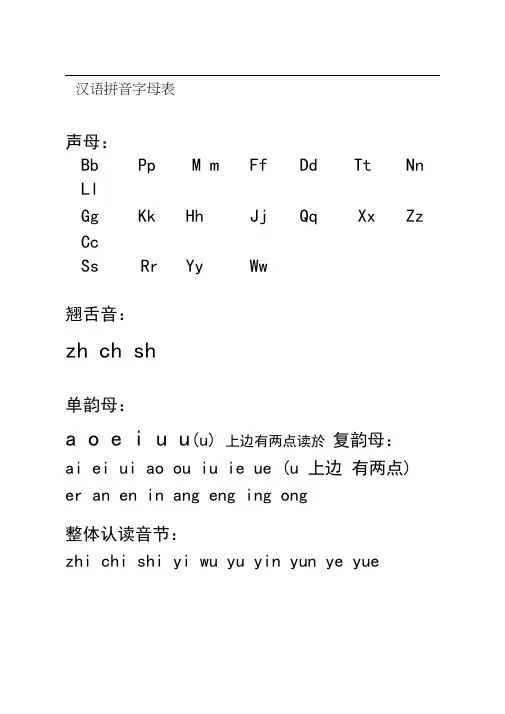 汉语拼音字母表

声母：
Bb Pp M m Ff Dd Tt Nn Ll
Gg Kk Hh Jj Qq Xx Zz Cc
Ss Rr Yy Ww

翘舌音：
zh ch sh

单韵母：
a o e i u u(u) 上边有两点读於 复韵母：
ai ei ui ao ou iu ie ue (u 上边 有两点)
er an en in ang eng ing ong

整体认读音节：
zhi chi shi yi wu yu yin yun ye yue